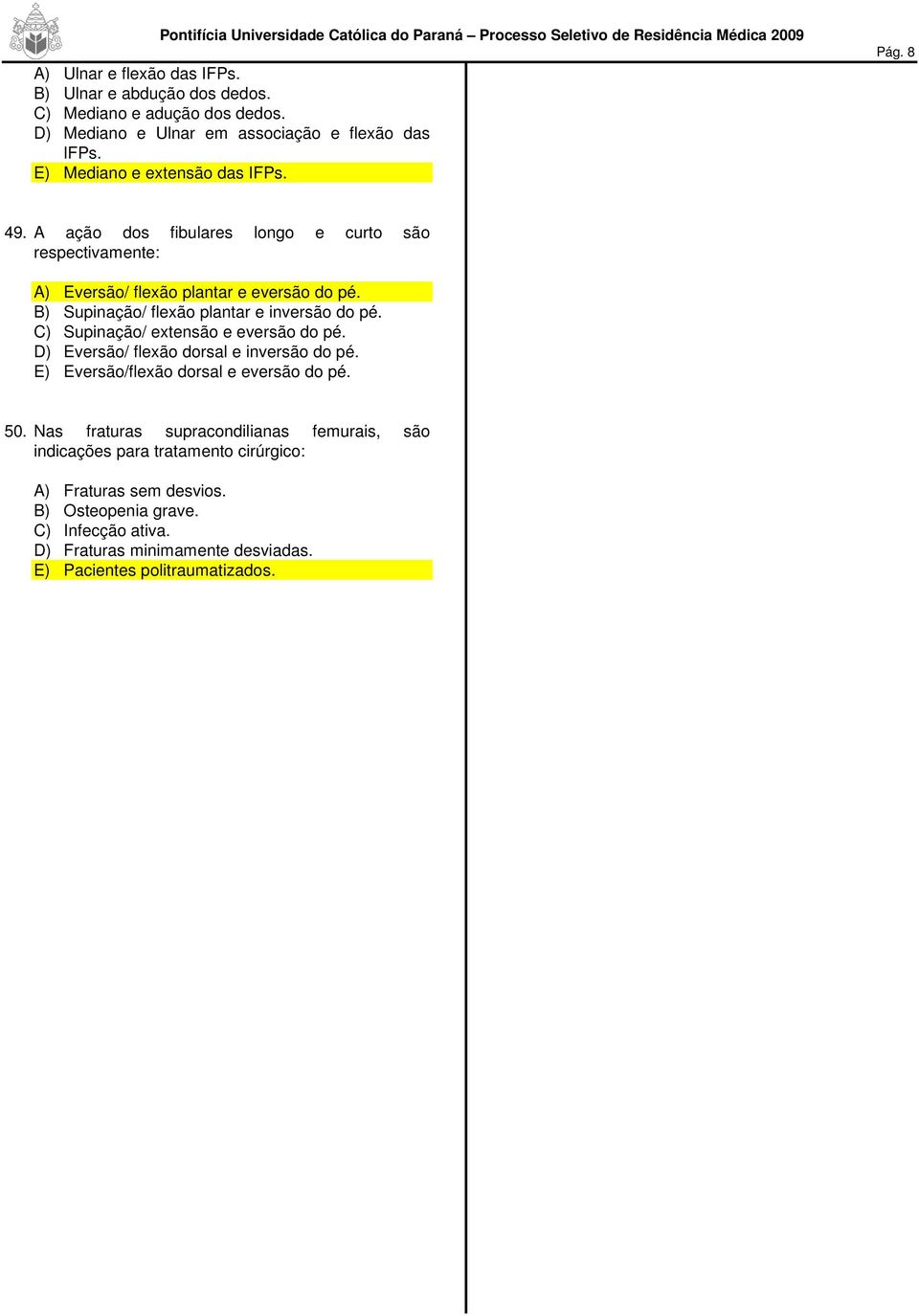 Pontifícia Universidade Católica do Paraná – Processo Seletivo de Residência Médica 2009

Pág. 8

A) Ulnar e flexão das IFPs.
B) Ulnar e abdução dos dedos.
C) Mediano e adução dos dedos.
D) Mediano e Ulnar em associação e flexão das IFPs.
E) Mediano e extensão das IFPs.

49. A ação dos fibulares longo e curto são respectivamente:

A) Eversão/ flexão plantar e eversão do pé.
B) Supinação/ flexão plantar e inversão do pé.
C) Supinação/ extensão e eversão do pé.
D) Eversão/ flexão dorsal e inversão do pé.
E) Eversão/flexão dorsal e eversão do pé.

50. Nas fraturas supracondilianas femurais, são indicações para tratamento cirúrgico:

A) Fraturas sem desvios.
B) Osteopenia grave.
C) Infecção ativa.
D) Fraturas minimamente desviadas.
E) Pacientes politraumatizados.